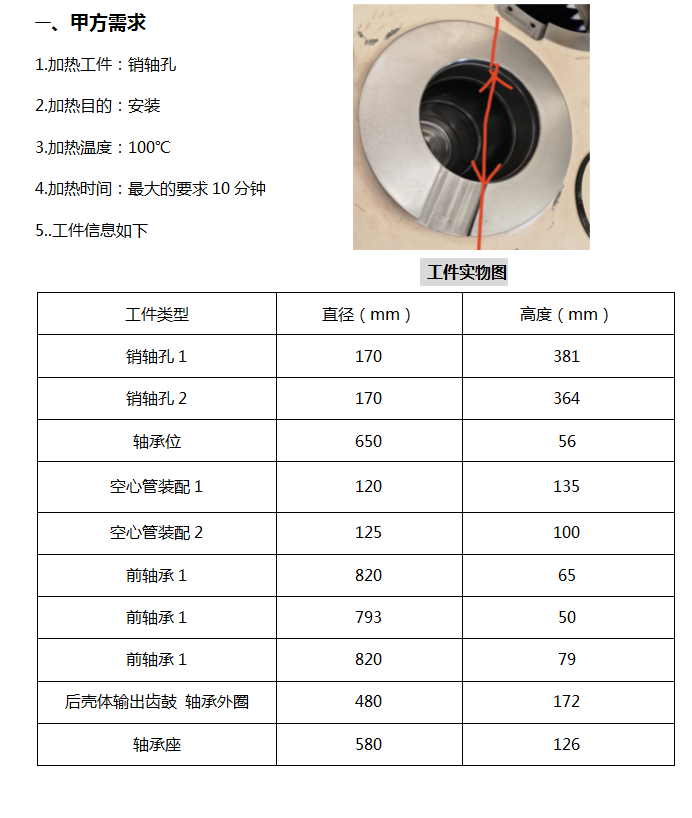 一、甲方需求

1.加热工件：销轴孔

2.加热目的：安装

3.加热温度：100℃

4.加热时间：最大的要求 10 分钟

5..工件信息如下

工件实物图

| 工件类型 | 直径（mm） | 高度（mm） |
|---|---|---|
| 销轴孔 1 | 170 | 381 |
| 销轴孔 2 | 170 | 364 |
| 轴承位 | 650 | 56 |
| 空心管装配 1 | 120 | 135 |
| 空心管装配 2 | 125 | 100 |
| 前轴承 1 | 820 | 65 |
| 前轴承 1 | 793 | 50 |
| 前轴承 1 | 820 | 79 |
| 后壳体输出齿鼓 轴承外圈 | 480 | 172 |
| 轴承座 | 580 | 126 |